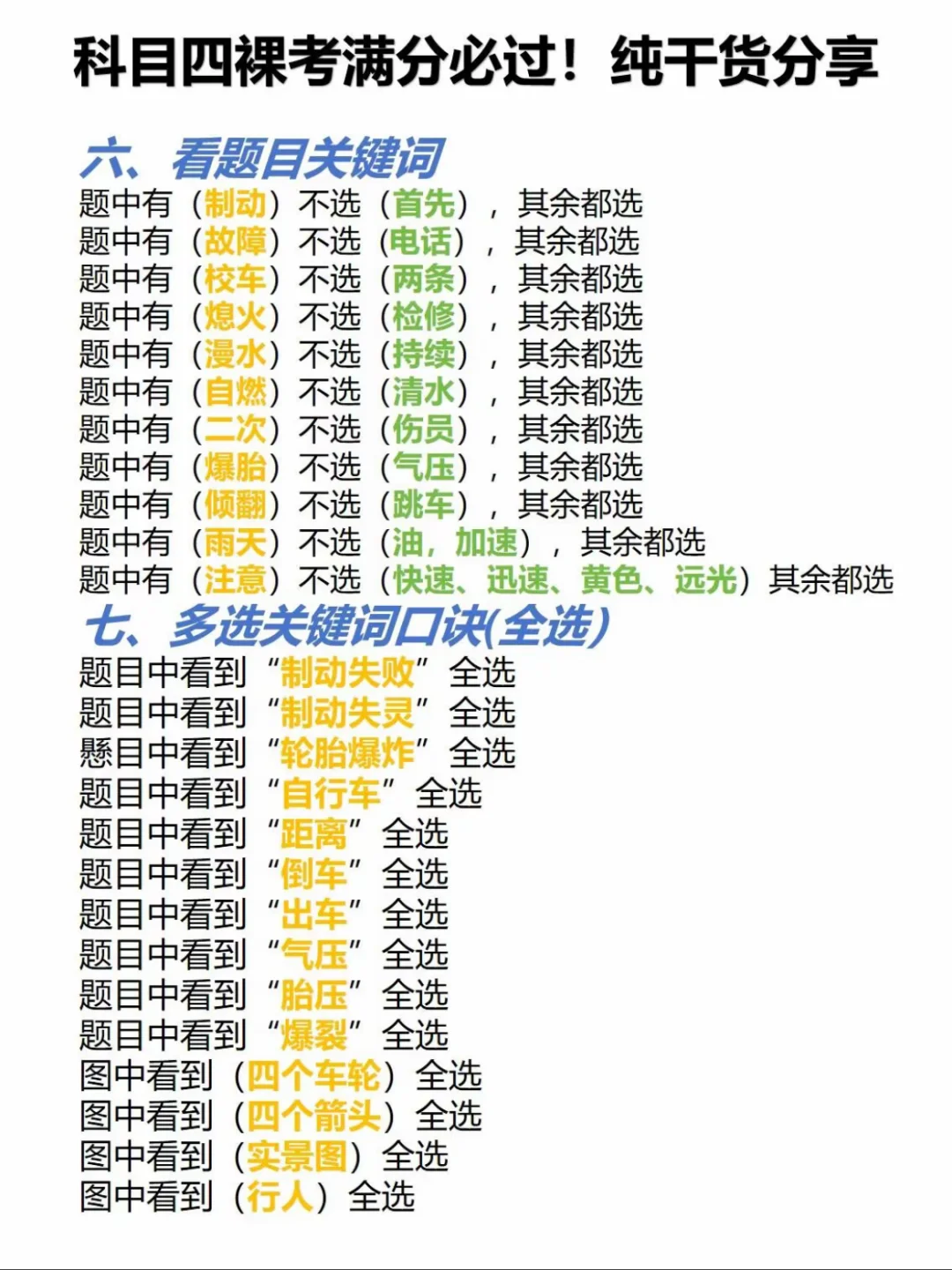 科目四裸考满分必过！纯干货分享

六、看题目关键词

题中有（制动）不选（首先），其余都选
题中有（故障）不选（电话），其余都选
题中有（校车）不选（两条），其余都选
题中有（熄火）不选（检修），其余都选
题中有（漫水）不选（持续），其余都选
题中有（自燃）不选（清水），其余都选
题中有（二次）不选（伤员），其余都选
题中有（爆胎）不选（气压），其余都选
题中有（倾翻）不选（跳车），其余都选
题中有（雨天）不选（油，加速），其余都选
题中有（注意）不选（快速、迅速、黄色、远光）其余都选

七、多选关键词口诀(全选)

题目中看到“制动失败”全选
题目中看到“制动失灵”全选
懸目中看到“轮胎爆炸”全选
题目中看到“自行车”全选
题目中看到“距离”全选
题目中看到“倒车”全选
题目中看到“出车”全选
题目中看到“气压”全选
题目中看到“胎压”全选
题目中看到“爆裂”全选
图中看到（四个车轮）全选
图中看到（四个箭头）全选
图中看到（实景图）全选
图中看到（行人）全选